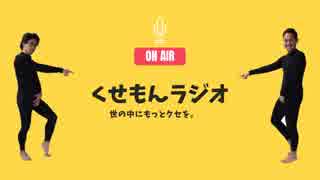 ON AIR

くせもんラジオ

世の中にもっとクセを。